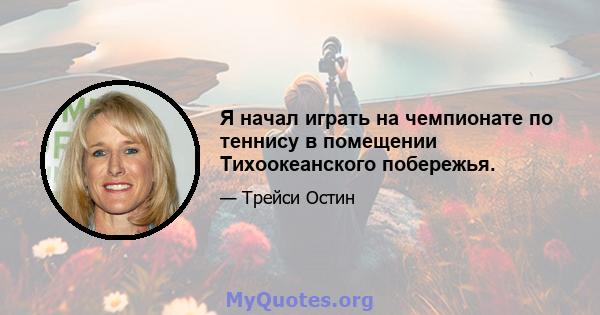 Я начал играть на чемпионате по теннису в помещении Тихоокеанского побережья.

— Трейси Остин

MyQuotes.org